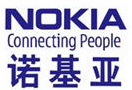 NOKIA
Connecting People
诺基亚